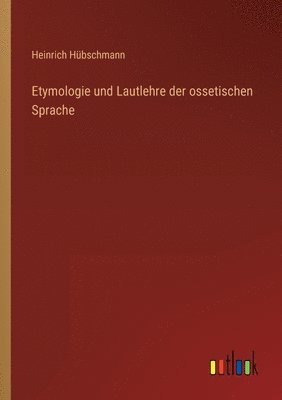 Heinrich Hübschmann

Etymologie und Lautlehre der ossetischen Sprache

outlook